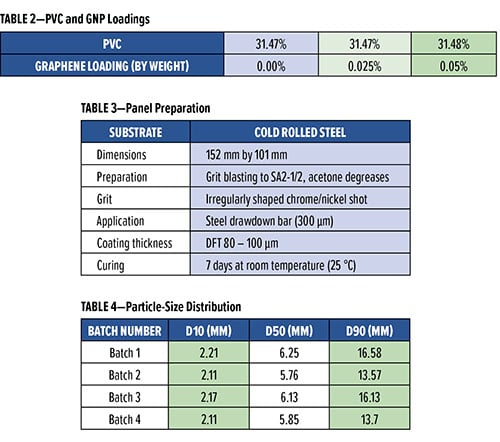 TABLE 2—PVC and GNP Loadings

| PVC | 31.47% | 31.47% | 31.48% |
|---|---|---|---|
| GRAPHENE LOADING (BY WEIGHT) | 0.00% | 0.025% | 0.05% |

TABLE 3—Panel Preparation

| SUBSTRATE | COLD ROLLED STEEL |
|---|---|
| Dimensions | 152 mm by 101 mm |
| Preparation | Grit blasting to SA2-1/2, acetone degreases |
| Grit | Irregularly shaped chrome/nickel shot |
| Application | Steel drawdown bar (300 µm) |
| Coating thickness | DFT 80 – 100 µm |
| Curing | 7 days at room temperature (25 °C) |

TABLE 4—Particle-Size Distribution

| BATCH NUMBER | D10 (MM) | D50 (MM) | D90 (MM) |
|---|---|---|---|
| Batch 1 | 2.21 | 6.25 | 16.58 |
| Batch 2 | 2.11 | 5.76 | 13.57 |
| Batch 3 | 2.17 | 6.13 | 16.13 |
| Batch 4 | 2.11 | 5.85 | 13.7 |